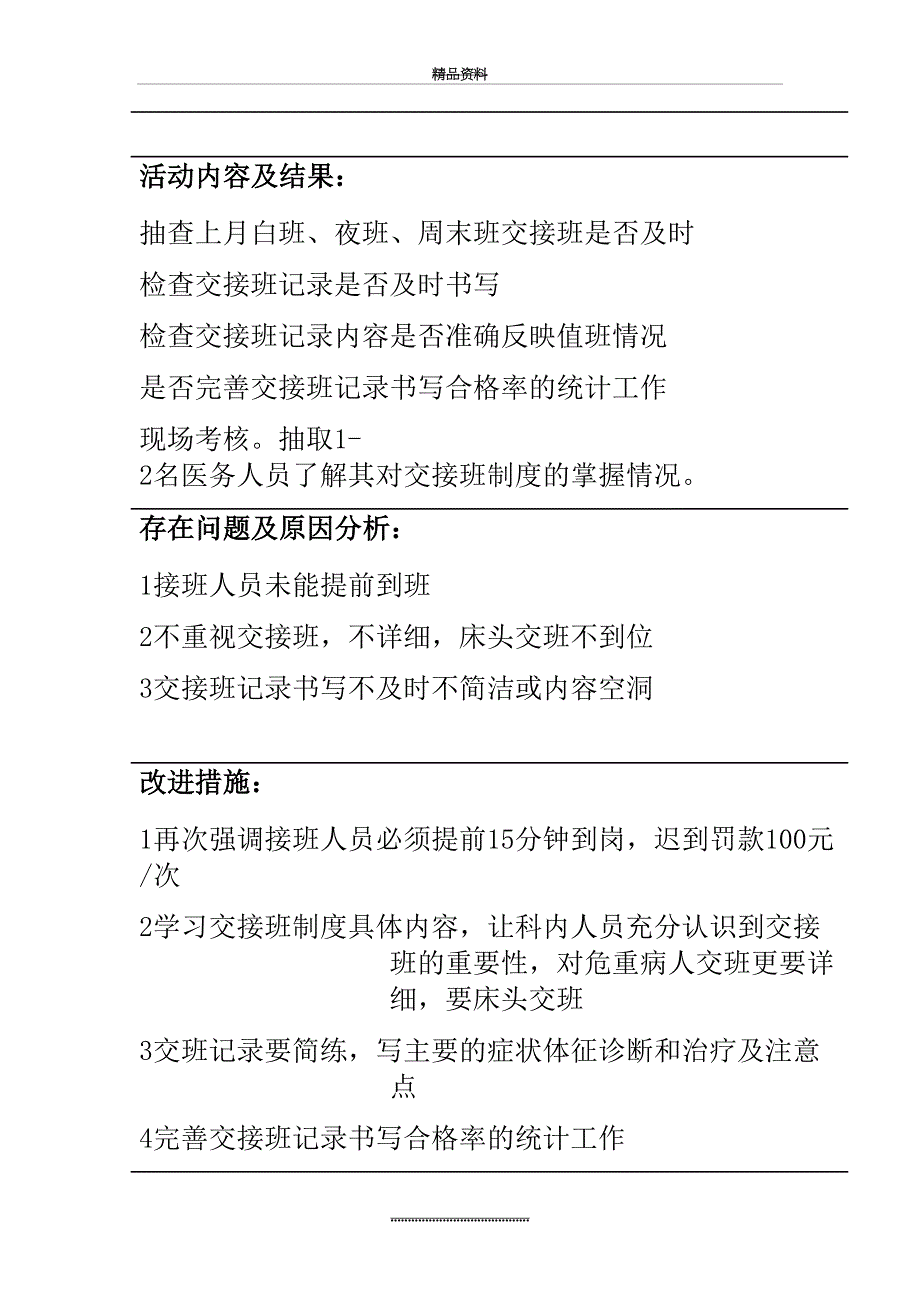 精品资料

活动内容及结果：

抽查上月白班、夜班、周末班交接班是否及时

检查交接班记录是否及时书写

检查交接班记录内容是否准确反映值班情况

是否完善交接班记录书写合格率的统计工作

现场考核。抽取1-2名医务人员了解其对交接班制度的掌握情况。

存在问题及原因分析：

1接班人员未能提前到班

2不重视交接班，不详细，床头交班不到位

3交接班记录书写不及时不简洁或内容空洞

改进措施：

1再次强调接班人员必须提前15分钟到岗，迟到罚款100元/次

2学习交接班制度具体内容，让科内人员充分认识到交接班的重要性，对危重病人交班更要详细，要床头交班

3交班记录要简练，写主要的症状体征诊断和治疗及注意点

4完善交接班记录书写合格率的统计工作